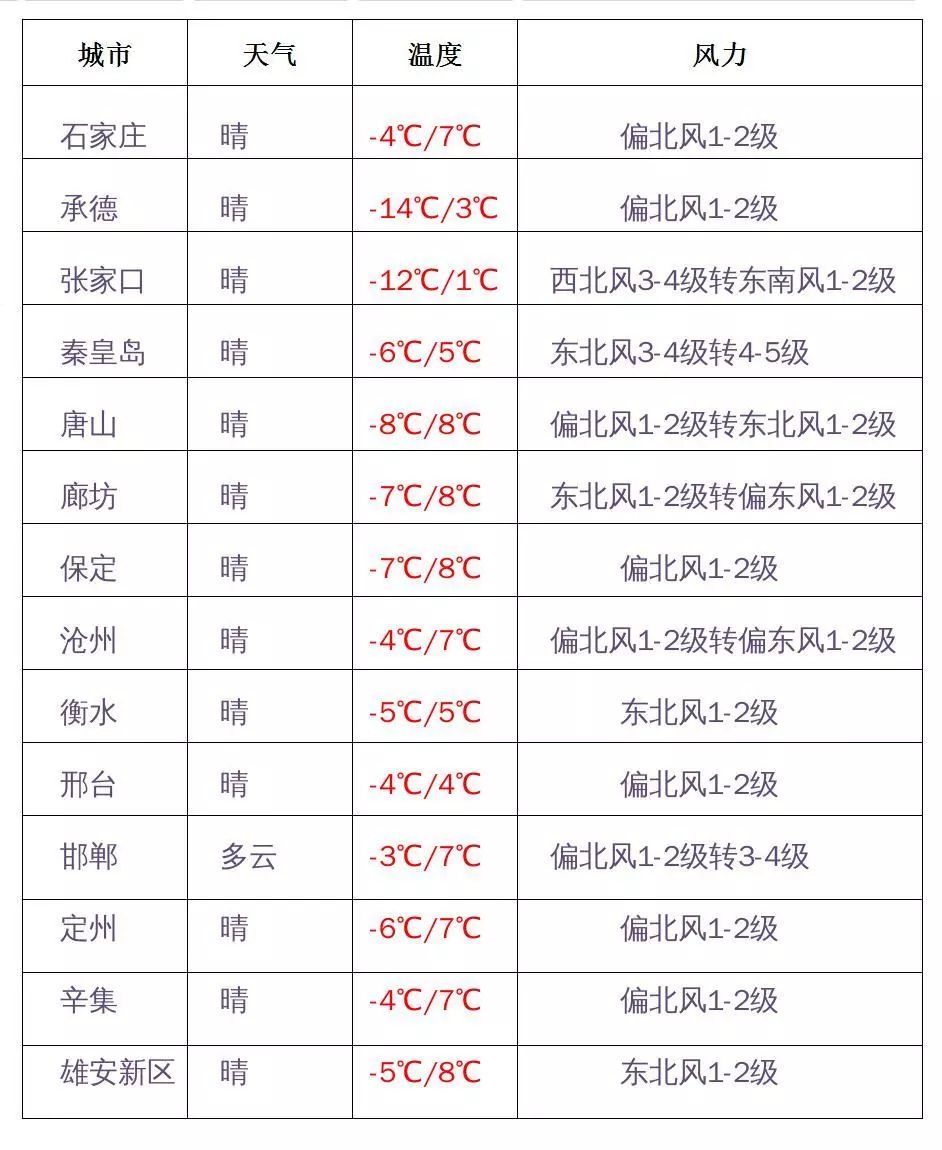 | 城市 | 天气 | 温度 | 风力 |
|---|---|---|---|
| 石家庄 | 晴 | -4℃/7℃ | 偏北风1-2级 |
| 承德 | 晴 | -14℃/3℃ | 偏北风1-2级 |
| 张家口 | 晴 | -12℃/1℃ | 西北风3-4级转东南风1-2级 |
| 秦皇岛 | 晴 | -6℃/5℃ | 东北风3-4级转4-5级 |
| 唐山 | 晴 | -8℃/8℃ | 偏北风1-2级转东北风1-2级 |
| 廊坊 | 晴 | -7℃/8℃ | 东北风1-2级转偏东风1-2级 |
| 保定 | 晴 | -7℃/8℃ | 偏北风1-2级 |
| 沧州 | 晴 | -4℃/7℃ | 偏北风1-2级转偏东风1-2级 |
| 衡水 | 晴 | -5℃/5℃ | 东北风1-2级 |
| 邢台 | 晴 | -4℃/4℃ | 偏北风1-2级 |
| 邯郸 | 多云 | -3℃/7℃ | 偏北风1-2级转3-4级 |
| 定州 | 晴 | -6℃/7℃ | 偏北风1-2级 |
| 辛集 | 晴 | -4℃/7℃ | 偏北风1-2级 |
| 雄安新区 | 晴 | -5℃/8℃ | 东北风1-2级 |